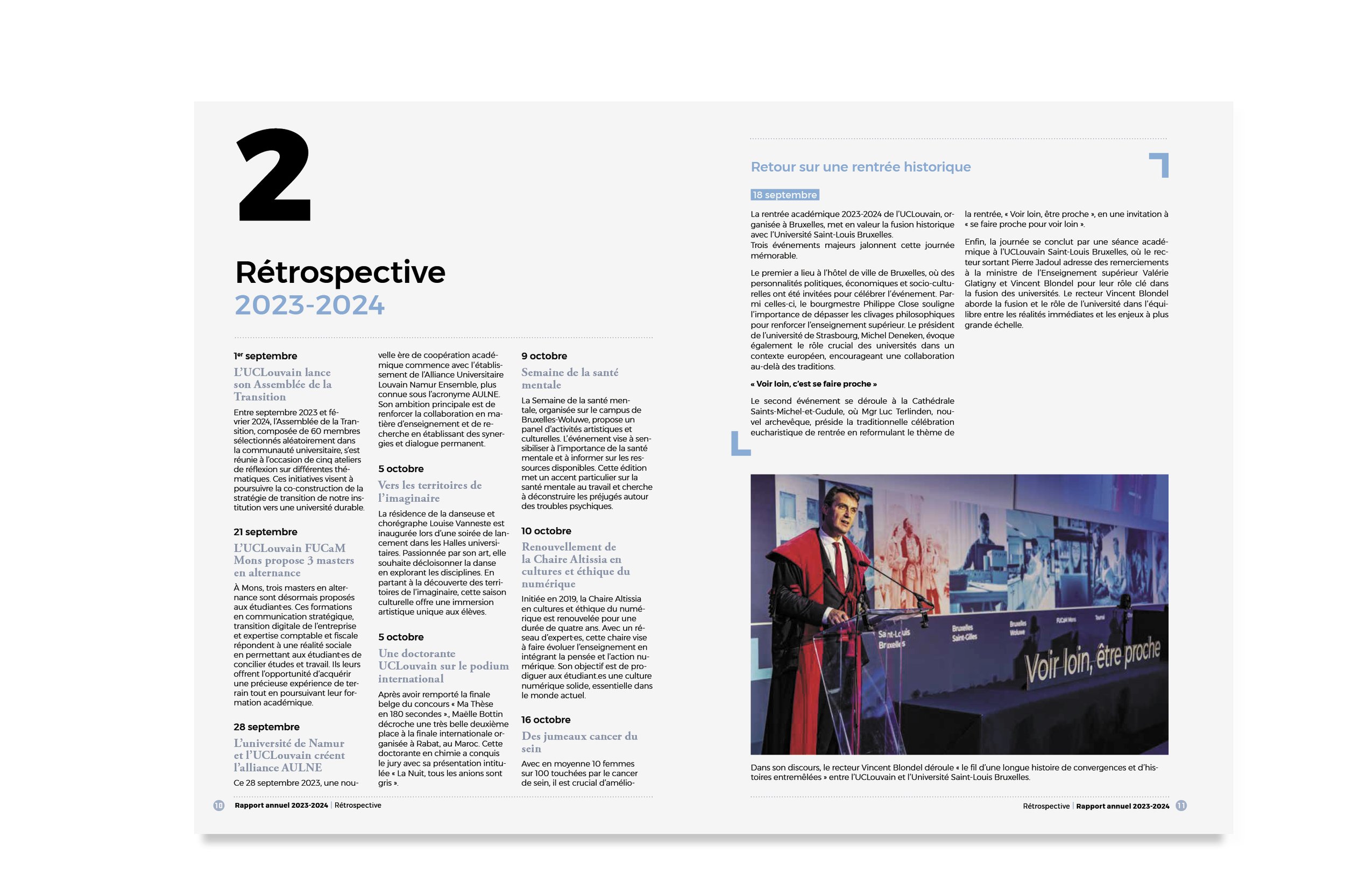 2

Rétrospective
2023-2024

1er septembre
L'UCLouvain lance son Assemblée de la Transition
Entre septembre 2023 et février 2024, l'Assemblée de la Transition, composée de 60 membres sélectionnés aléatoirement dans la communauté universitaire, s'est réunie à l'occasion de cinq ateliers de réflexion sur différentes thématiques. Ces initiatives visent à poursuivre la co-construction de la stratégie de transition de notre institution vers une université durable.

21 septembre
L'UCLouvain FUCaM Mons propose 3 masters en alternance
À Mons, trois masters en alternance sont désormais proposés aux étudiant·es. Ces formations en communication stratégique, transition digitale de l'entreprise et expertise comptable et fiscale répondent à une réalité sociale en permettant aux étudiant·es de concilier études et travail. Ils leurs offrent l'opportunité d'acquérir une précieuse expérience de terrain tout en poursuivant leur formation académique.

28 septembre
L'université de Namur et l'UCLouvain créent l'alliance AULNE
Ce 28 septembre 2023, une nouvelle ère de coopération académique commence avec l'établissement de l'Alliance Universitaire Louvain Namur Ensemble, plus connue sous l'acronyme AULNE. Son ambition principale est de renforcer la collaboration en matière d'enseignement et de recherche en établissant des synergies et dialogue permanent.

5 octobre
Vers les territoires de l'imaginaire
La résidence de la danseuse et chorégraphe Louise Vanneste est inaugurée lors d'une soirée de lancement dans les Halles universitaires. Passionnée par son art, elle souhaite décloisonner la danse en explorant les disciplines. En partant à la découverte des territoires de l'imaginaire, cette saison culturelle offre une immersion artistique unique aux élèves.

5 octobre
Une doctorante UCLouvain sur le podium international
Après avoir remporté la finale belge du concours « Ma Thèse en 180 secondes », Maëlle Bottin décroche une très belle deuxième place à la finale internationale organisée à Rabat, au Maroc. Cette doctorante en chimie a conquis le jury avec sa présentation intitulée « La Nuit, tous les anions sont gris ».

9 octobre
Semaine de la santé mentale
La Semaine de la santé mentale, organisée sur le campus de Bruxelles-Woluwe, propose un panel d'activités artistiques et culturelles. L'événement vise à sensibiliser à l'importance de la santé mentale et à informer sur les ressources disponibles. Cette édition met un accent particulier sur la santé mentale au travail et cherche à déconstruire les préjugés autour des troubles psychiques.

10 octobre
Renouvellement de la Chaire Altissia en cultures et éthique du numérique
Initiée en 2019, la Chaire Altissia en cultures et éthique du numérique est renouvelée pour une durée de quatre ans. Avec un réseau d'expert·es, cette chaire vise à faire évoluer l'enseignement en intégrant la pensée et l'action numérique. Son objectif est de prodiguer aux étudiant.es une culture numérique solide, essentielle dans le monde actuel.

16 octobre
Des jumeaux cancer du sein
Avec en moyenne 10 femmes sur 100 touchées par le cancer de sein, il est crucial d'amélio-

10 Rapport annuel 2023-2024 | Rétrospective

Retour sur une rentrée historique

18 septembre

La rentrée académique 2023-2024 de l'UCLouvain, organisée à Bruxelles, met en valeur la fusion historique avec l'Université Saint-Louis Bruxelles.
Trois événements majeurs jalonnent cette journée mémorable.

Le premier a lieu à l'hôtel de ville de Bruxelles, où des personnalités politiques, économiques et socio-culturelles ont été invitées pour célébrer l'événement. Parmi celles-ci, le bourgmestre Philippe Close souligne l'importance de dépasser les clivages philosophiques pour renforcer l'enseignement supérieur. Le président de l'université de Strasbourg, Michel Deneken, évoque également le rôle crucial des universités dans un contexte européen, encourageant une collaboration au-delà des traditions.

« Voir loin, c'est se faire proche »

Le second événement se déroule à la Cathédrale Saints-Michel-et-Gudule, où Mgr Luc Terlinden, nouvel archevêque, préside la traditionnelle célébration eucharistique de rentrée en reformulant le thème de la rentrée, « Voir loin, être proche », en une invitation à « se faire proche pour voir loin ».

Enfin, la journée se conclut par une séance académique à l'UCLouvain Saint-Louis Bruxelles, où le recteur sortant Pierre Jadoul adresse des remerciements à la ministre de l'Enseignement supérieur Valérie Glatigny et Vincent Blondel pour leur rôle clé dans la fusion des universités. Le recteur Vincent Blondel aborde la fusion et le rôle de l'université dans l'équilibre entre les réalités immédiates et les enjeux à plus grande échelle.

Saint-Louis Bruxelles
Bruxelles Saint-Gilles
Bruxelles Woluwe
FUCaM Mons
Tournai
Voir loin, être proche

Dans son discours, le recteur Vincent Blondel déroule « le fil d'une longue histoire de convergences et d'histoires entremêlées » entre l'UCLouvain et l'Université Saint-Louis Bruxelles.

Rétrospective | Rapport annuel 2023-2024 11